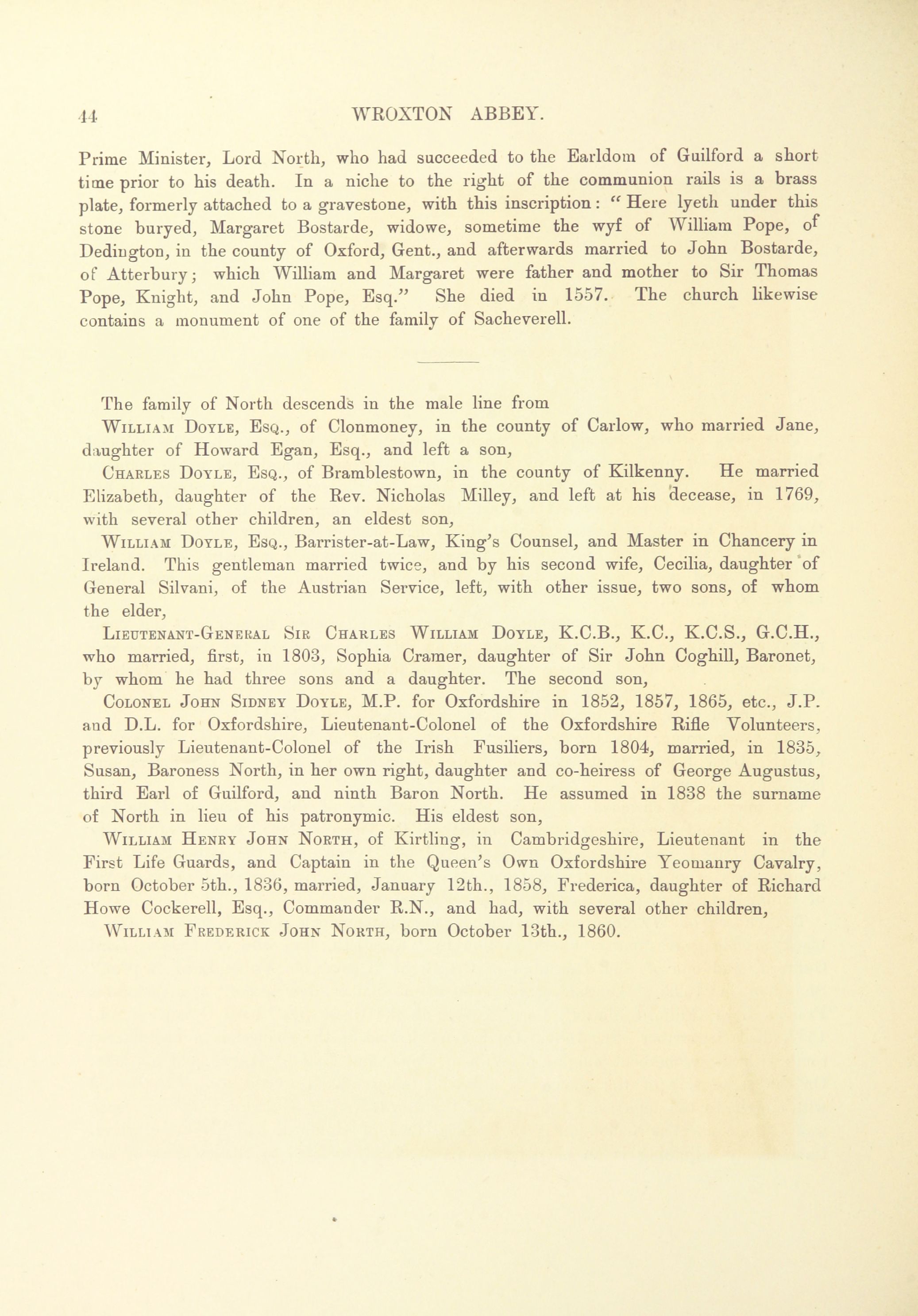 44 WROXTON ABBEY.

Prime Minister, Lord North, who had succeeded to the Earldom of Guilford a short time prior to his death. In a niche to the right of the communion rails is a brass plate, formerly attached to a gravestone, with this inscription: "Here lyeth under this stone buryed, Margaret Bostarde, widowe, sometime the wyf of William Pope, of Dedington, in the county of Oxford, Gent., and afterwards married to John Bostarde, of Atterbury; which William and Margaret were father and mother to Sir Thomas Pope, Knight, and John Pope, Esq." She died in 1557. The church likewise contains a monument of one of the family of Sacheverell.

The family of North descends in the male line from

William Doyle, Esq., of Clonmoney, in the county of Carlow, who married Jane, daughter of Howard Egan, Esq., and left a son,

Charles Doyle, Esq., of Bramblestown, in the county of Kilkenny. He married Elizabeth, daughter of the Rev. Nicholas Milley, and left at his decease, in 1769, with several other children, an eldest son,

William Doyle, Esq., Barrister-at-Law, King's Counsel, and Master in Chancery in Ireland. This gentleman married twice, and by his second wife, Cecilia, daughter of General Silvani, of the Austrian Service, left, with other issue, two sons, of whom the elder,

Lieutenant-General Sir Charles William Doyle, K.C.B., K.C., K.C.S., G.C.H., who married, first, in 1803, Sophia Cramer, daughter of Sir John Coghill, Baronet, by whom he had three sons and a daughter. The second son,

Colonel John Sidney Doyle, M.P. for Oxfordshire in 1852, 1857, 1865, etc., J.P. and D.L. for Oxfordshire, Lieutenant-Colonel of the Oxfordshire Rifle Volunteers, previously Lieutenant-Colonel of the Irish Fusiliers, born 1804, married, in 1835, Susan, Baroness North, in her own right, daughter and co-heiress of George Augustus, third Earl of Guilford, and ninth Baron North. He assumed in 1838 the surname of North in lieu of his patronymic. His eldest son,

William Henry John North, of Kirtling, in Cambridgeshire, Lieutenant in the First Life Guards, and Captain in the Queen's Own Oxfordshire Yeomanry Cavalry, born October 5th., 1836, married, January 12th., 1858, Frederica, daughter of Richard Howe Cockerell, Esq., Commander R.N., and had, with several other children,

William Frederick John North, born October 13th., 1860.